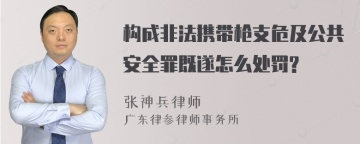 构成非法携带枪支危及公共安全罪既遂怎么处罚?

张神兵律师
广东律参律师事务所